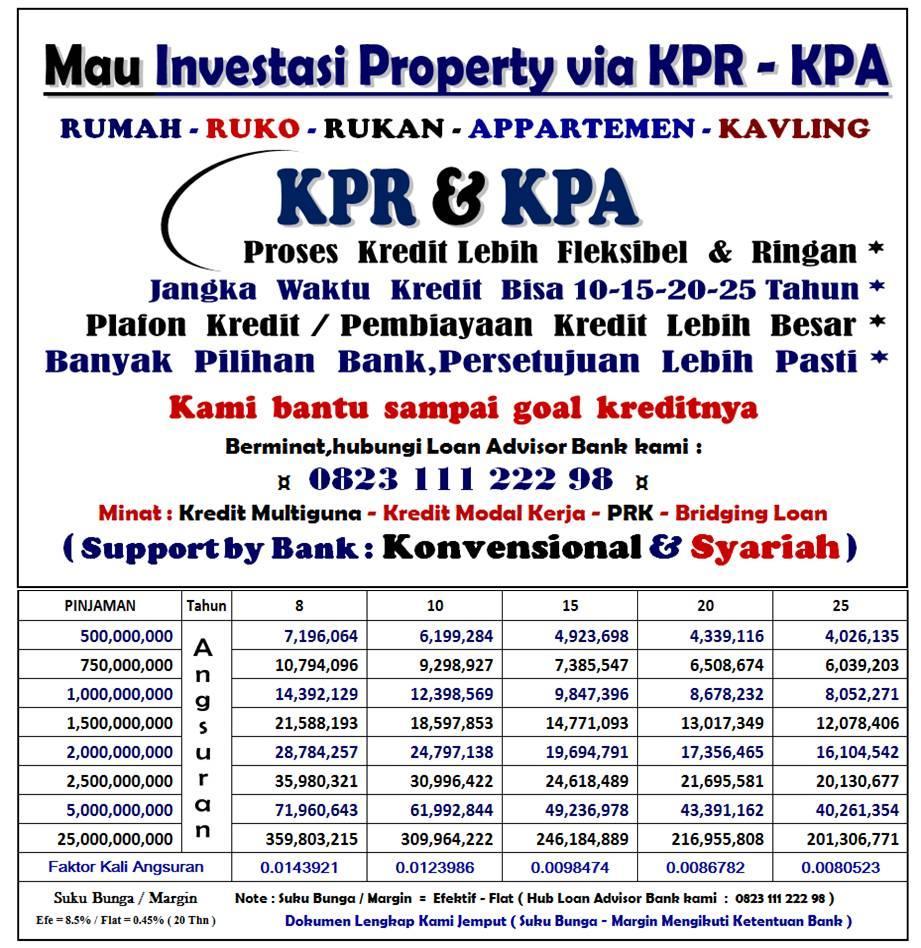 Mau Investasi Property via KPR - KPA

RUMAH - RUKO - RUKAN - APPARTEMEN - KAVLING

KPR & KPA

Proses Kredit Lebih Fleksibel & Ringan *
Jangka Waktu Kredit Bisa 10-15-20-25 Tahun *
Plafon Kredit / Pembiayaan Kredit Lebih Besar *
Banyak Pilihan Bank,Persetujuan Lebih Pasti *

Kami bantu sampai goal kreditnya

Berminat,hubungi Loan Advisor Bank kami :

¤ 0823 111 222 98 ¤

Minat : Kredit Multiguna - Kredit Modal Kerja - PRK - Bridging Loan

( Support by Bank : Konvensional & Syariah )

| PINJAMAN | Tahun | 8 | 10 | 15 | 20 | 25 |
|---|---|---|---|---|---|---|
| 500,000,000 | Angsuran | 7,196,064 | 6,199,284 | 4,923,698 | 4,339,116 | 4,026,135 |
| 750,000,000 | | 10,794,096 | 9,298,927 | 7,385,547 | 6,508,674 | 6,039,203 |
| 1,000,000,000 | | 14,392,129 | 12,398,569 | 9,847,396 | 8,678,232 | 8,052,271 |
| 1,500,000,000 | | 21,588,193 | 18,597,853 | 14,771,093 | 13,017,349 | 12,078,406 |
| 2,000,000,000 | | 28,784,257 | 24,797,138 | 19,694,791 | 17,356,465 | 16,104,542 |
| 2,500,000,000 | | 35,980,321 | 30,996,422 | 24,618,489 | 21,695,581 | 20,130,677 |
| 5,000,000,000 | | 71,960,643 | 61,992,844 | 49,236,978 | 43,391,162 | 40,261,354 |
| 25,000,000,000 | | 359,803,215 | 309,964,222 | 246,184,889 | 216,955,808 | 201,306,771 |
| Faktor Kali Angsuran | | 0.0143921 | 0.0123986 | 0.0098474 | 0.0086782 | 0.0080523 |

Suku Bunga / Margin
Efe = 8.5% / Flat = 0.45% ( 20 Thn )

Note : Suku Bunga / Margin = Efektif - Flat ( Hub Loan Advisor Bank kami : 0823 111 222 98 )
Dokumen Lengkap Kami Jemput ( Suku Bunga - Margin Mengikuti Ketentuan Bank )